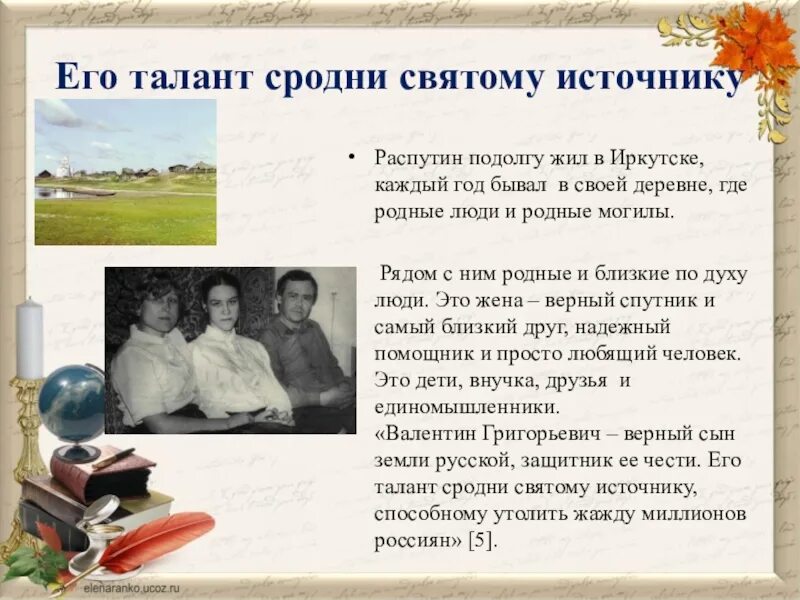 Его талант сродни святому источнику

• Распутин подолгу жил в Иркутске, каждый год бывал в своей деревне, где родные люди и родные могилы.

Рядом с ним родные и близкие по духу люди. Это жена – верный спутник и самый близкий друг, надежный помощник и просто любящий человек. Это дети, внучка, друзья и единомышленники.
«Валентин Григорьевич – верный сын земли русской, защитник ее чести. Его талант сродни святому источнику, способному утолить жажду миллионов россиян» [5].

elenaranko.ucoz.ru